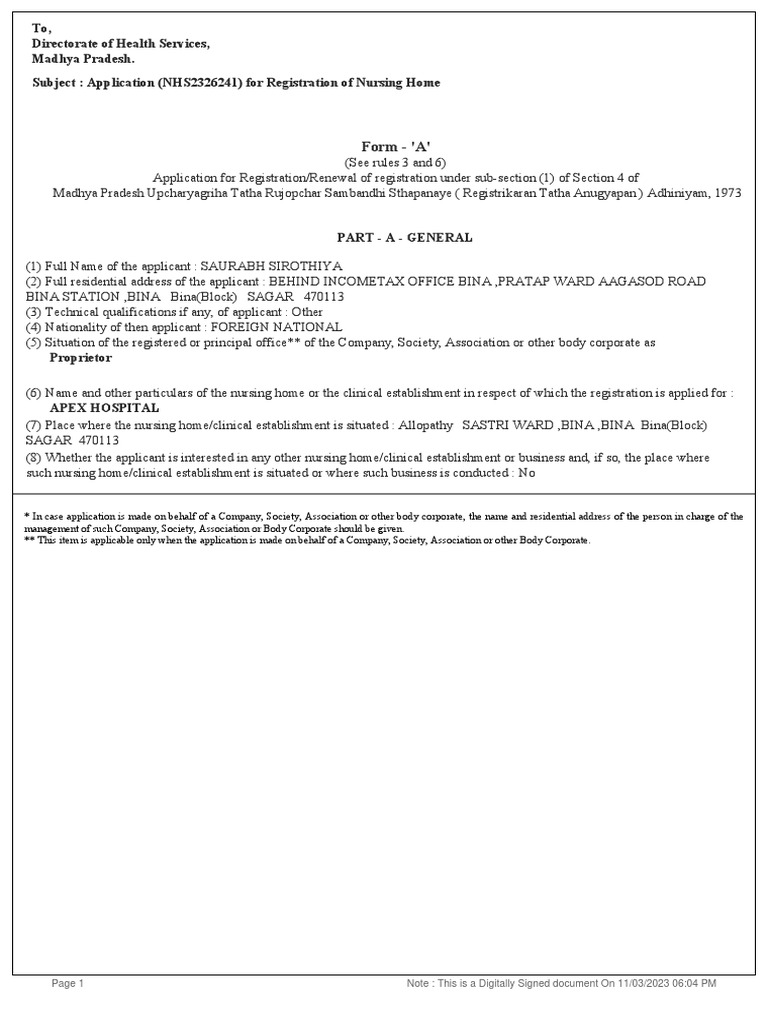 To,
Directorate of Health Services,
Madhya Pradesh.

Subject : Application (NHS2326241) for Registration of Nursing Home

Form - 'A'
(See rules 3 and 6)
Application for Registration/Renewal of registration under sub-section (1) of Section 4 of
Madhya Pradesh Upcharyagriha Tatha Rujopchar Sambandhi Sthapanaye ( Registrikaran Tatha Anugyapan) Adhiniyam, 1973

PART - A - GENERAL

(1) Full Name of the applicant : SAURABH SIROTHIYA
(2) Full residential address of the applicant : BEHIND INCOMETAX OFFICE BINA ,PRATAP WARD AAGASOD ROAD BINA STATION ,BINA Bina(Block) SAGAR 470113
(3) Technical qualifications if any, of applicant : Other
(4) Nationality of then applicant : FOREIGN NATIONAL
(5) Situation of the registered or principal office** of the Company, Society, Association or other body corporate as
Proprietor

(6) Name and other particulars of the nursing home or the clinical establishment in respect of which the registration is applied for :
APEX HOSPITAL
(7) Place where the nursing home/clinical establishment is situated : Allopathy SASTRI WARD ,BINA ,BINA Bina(Block) SAGAR 470113
(8) Whether the applicant is interested in any other nursing home/clinical establishment or business and, if so, the place where such nursing home/clinical establishment is situated or where such business is conducted : No

* In case application is made on behalf of a Company, Society, Association or other body corporate, the name and residential address of the person in charge of the management of such Company, Society, Association or Body Corporate should be given.
** This item is applicable only when the application is made on behalf of a Company, Society, Association or other Body Corporate.

Page 1 Note : This is a Digitally Signed document On 11/03/2023 06:04 PM